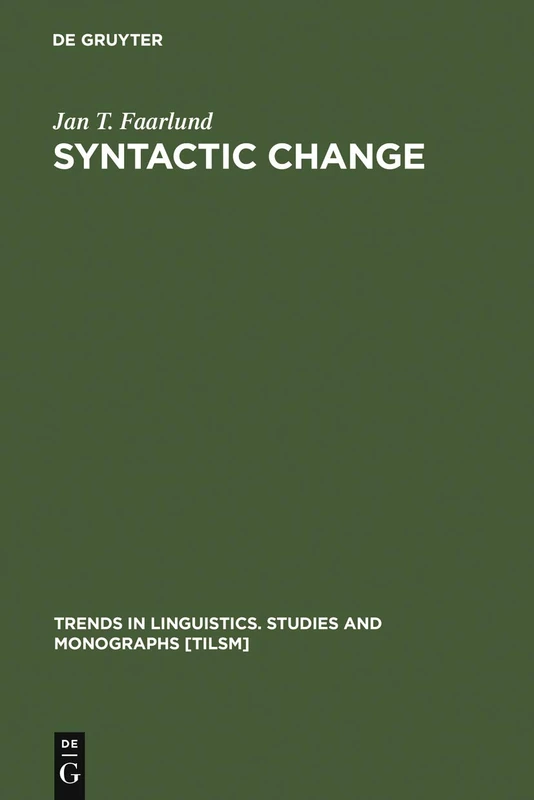 DE GRUYTER

Jan T. Faarlund

SYNTACTIC CHANGE

TRENDS IN LINGUISTICS. STUDIES AND MONOGRAPHS [TILSM]

DE
G